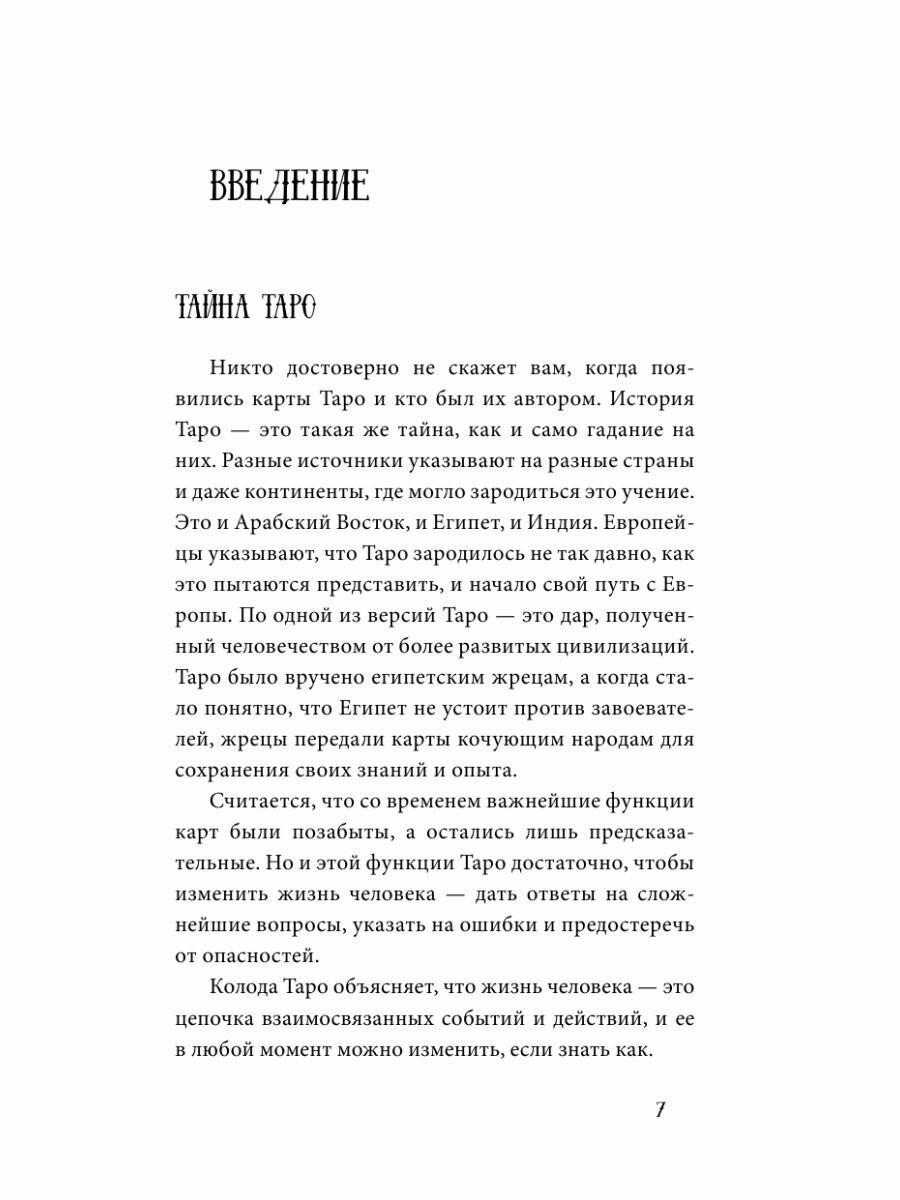 ВВЕДЕНИЕ

ТАЙНА ТАРО

Никто достоверно не скажет вам, когда появились карты Таро и кто был их автором. История Таро — это такая же тайна, как и само гадание на них. Разные источники указывают на разные страны и даже континенты, где могло зародиться это учение. Это и Арабский Восток, и Египет, и Индия. Европейцы указывают, что Таро зародилось не так давно, как это пытаются представить, и начало свой путь с Европы. По одной из версий Таро — это дар, полученный человечеством от более развитых цивилизаций. Таро было вручено египетским жрецам, а когда стало понятно, что Египет не устоит против завоевателей, жрецы передали карты кочующим народам для сохранения своих знаний и опыта.

Считается, что со временем важнейшие функции карт были позабыты, а остались лишь предсказательные. Но и этой функции Таро достаточно, чтобы изменить жизнь человека — дать ответы на сложнейшие вопросы, указать на ошибки и предостеречь от опасностей.

Колода Таро объясняет, что жизнь человека — это цепочка взаимосвязанных событий и действий, и ее в любой момент можно изменить, если знать как.

7